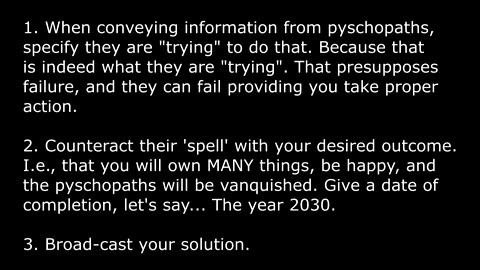 1. When conveying information from pyschopaths, specify they are "trying" to do that. Because that is indeed what they are "trying". That presupposes failure, and they can fail providing you take proper action.

2. Counteract their 'spell' with your desired outcome. I.e., that you will own MANY things, be happy, and the pyschopaths will be vanquished. Give a date of completion, let's say... The year 2030.

3. Broad-cast your solution.